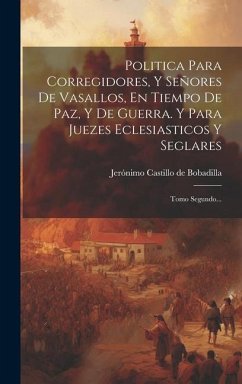 Politica Para Corregidores, Y Señores De Vasallos, En Tiempo De Paz, Y De Guerra. Y Para Juezes Eclesiasticos Y Seglares

Jerónimo Castillo de Bobadilla

Tomo Segundo...